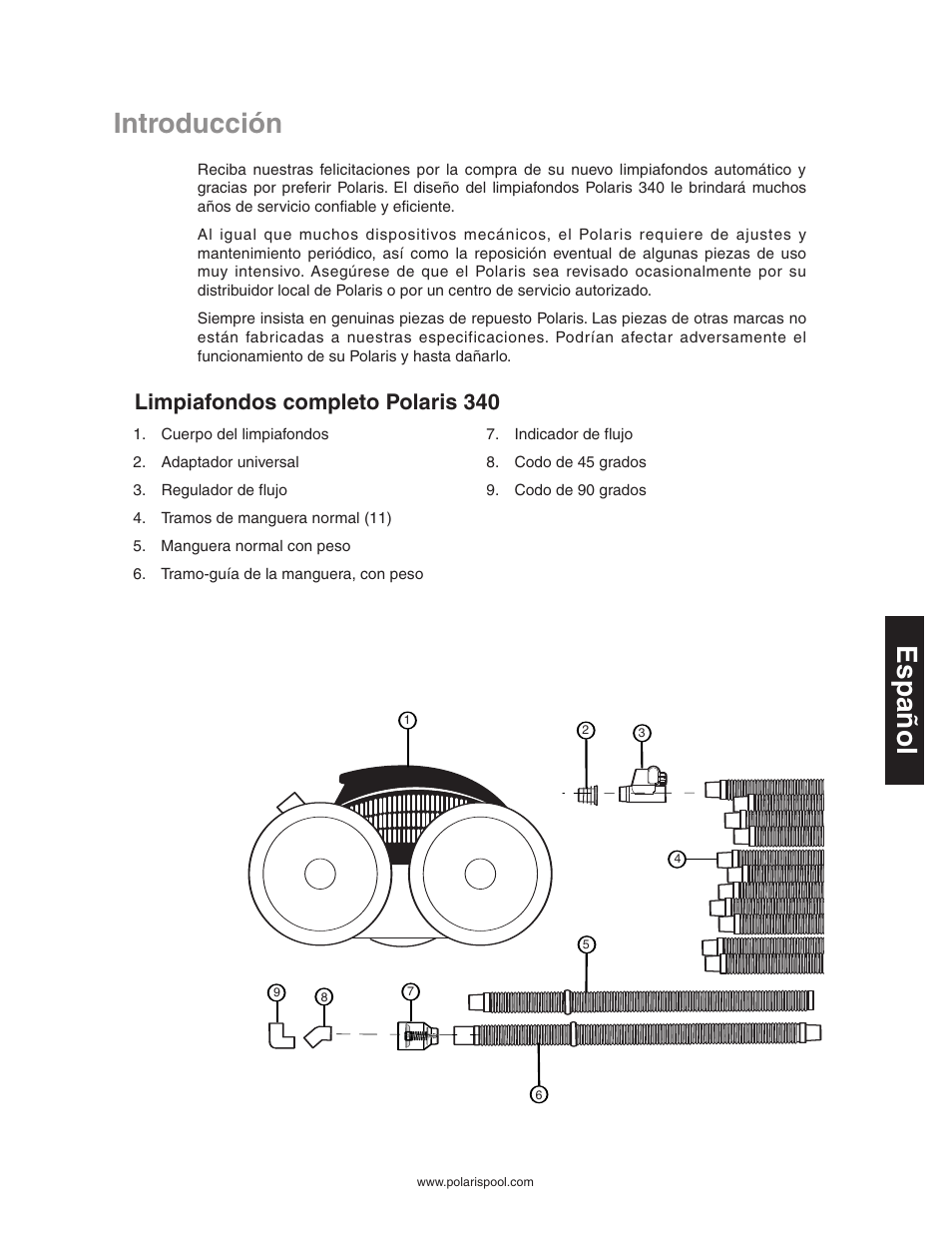 Introducción

Reciba nuestras felicitaciones por la compra de su nuevo limpiafondos automático y gracias por preferir Polaris. El diseño del limpiafondos Polaris 340 le brindará muchos años de servicio confiable y eficiente.

Al igual que muchos dispositivos mecánicos, el Polaris requiere de ajustes y mantenimiento periódico, así como la reposición eventual de algunas piezas de uso muy intensivo. Asegúrese de que el Polaris sea revisado ocasionalmente por su distribuidor local de Polaris o por un centro de servicio autorizado.

Siempre insista en genuinas piezas de repuesto Polaris. Las piezas de otras marcas no están fabricadas a nuestras especificaciones. Podrían afectar adversamente el funcionamiento de su Polaris y hasta dañarlo.

Limpiafondos completo Polaris 340

1. Cuerpo del limpiafondos
2. Adaptador universal
3. Regulador de flujo
4. Tramos de manguera normal (11)
5. Manguera normal con peso
6. Tramo-guía de la manguera, con peso

7. Indicador de flujo
8. Codo de 45 grados
9. Codo de 90 grados

Español

1
2
3
4
5
9
8
7
6

www.polarispool.com